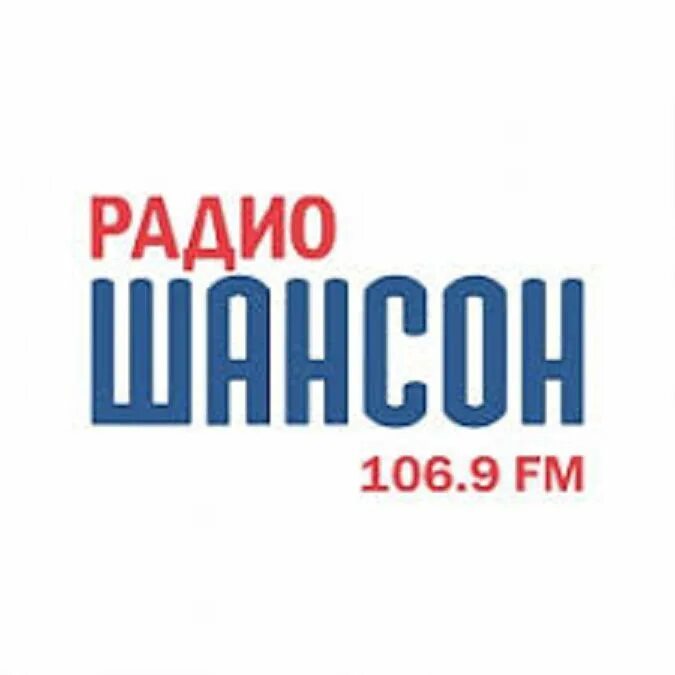 РАДИО
ШАНСОН
106.9 FM